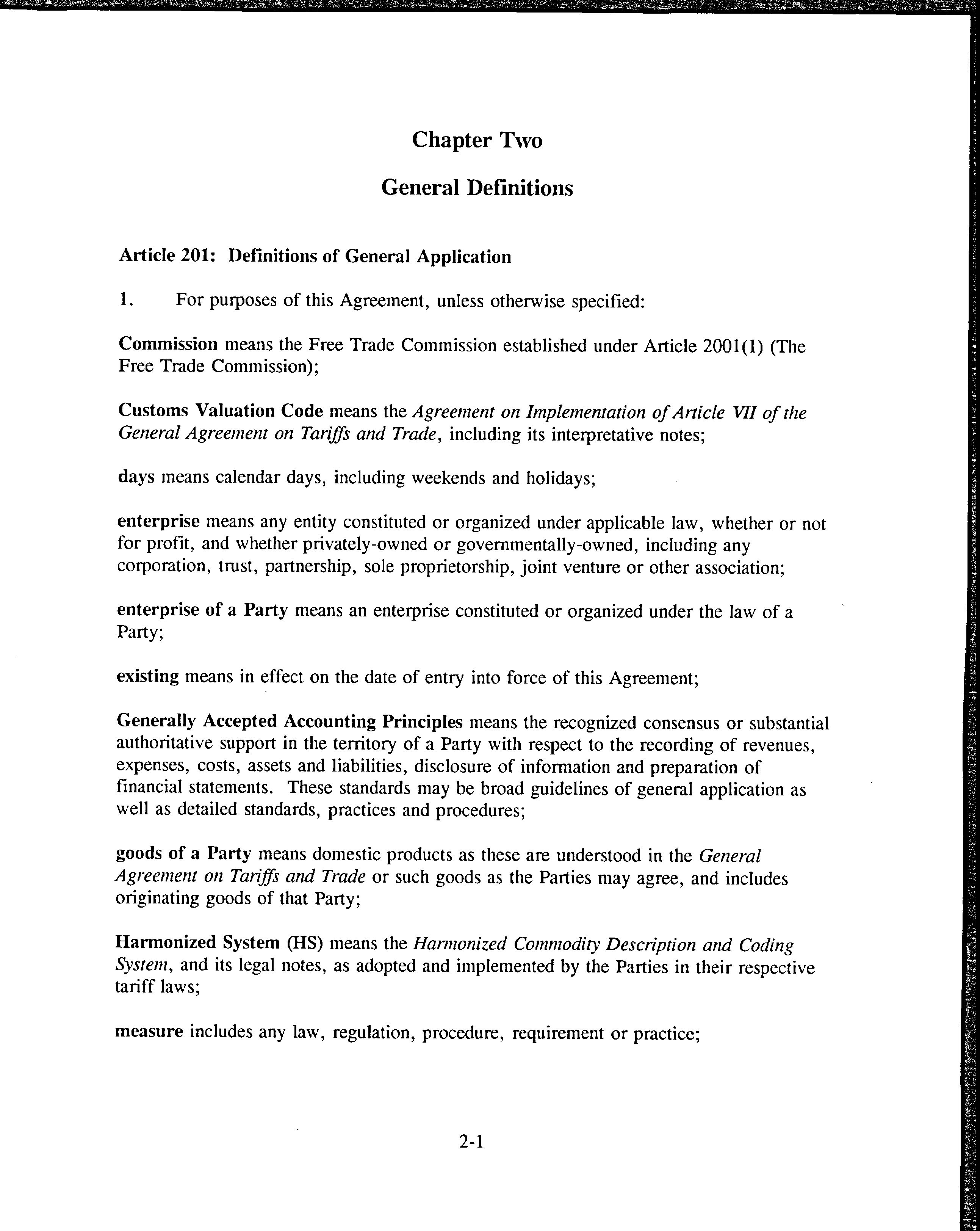 Chapter Two

General Definitions

Article 201: Definitions of General Application

1. For purposes of this Agreement, unless otherwise specified:

Commission means the Free Trade Commission established under Article 2001(1) (The Free Trade Commission);

Customs Valuation Code means the Agreement on Implementation of Article VII of the General Agreement on Tariffs and Trade, including its interpretative notes;

days means calendar days, including weekends and holidays;

enterprise means any entity constituted or organized under applicable law, whether or not for profit, and whether privately-owned or governmentally-owned, including any corporation, trust, partnership, sole proprietorship, joint venture or other association;

enterprise of a Party means an enterprise constituted or organized under the law of a Party;

existing means in effect on the date of entry into force of this Agreement;

Generally Accepted Accounting Principles means the recognized consensus or substantial authoritative support in the territory of a Party with respect to the recording of revenues, expenses, costs, assets and liabilities, disclosure of information and preparation of financial statements. These standards may be broad guidelines of general application as well as detailed standards, practices and procedures;

goods of a Party means domestic products as these are understood in the General Agreement on Tariffs and Trade or such goods as the Parties may agree, and includes originating goods of that Party;

Harmonized System (HS) means the Harmonized Commodity Description and Coding System, and its legal notes, as adopted and implemented by the Parties in their respective tariff laws;

measure includes any law, regulation, procedure, requirement or practice;

2-1